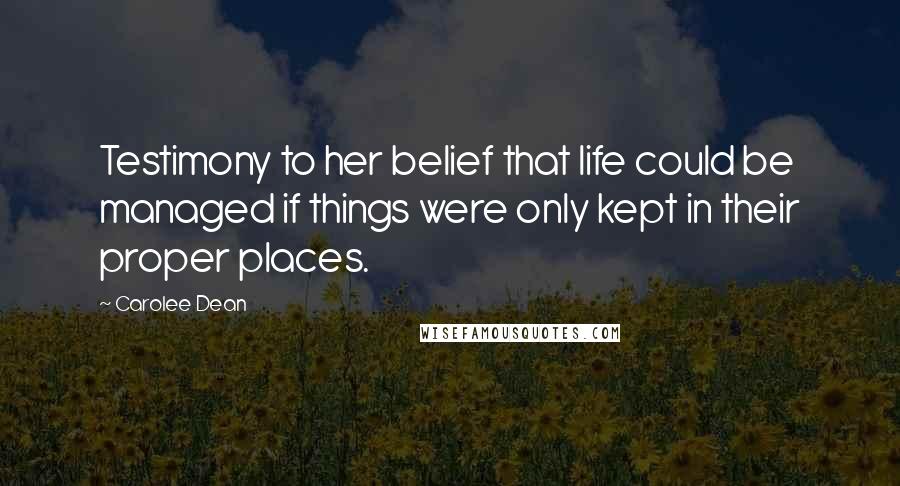 Testimony to her belief that life could be managed if things were only kept in their proper places.

~ Carolee Dean

WISEFAMOUSQUOTES.COM